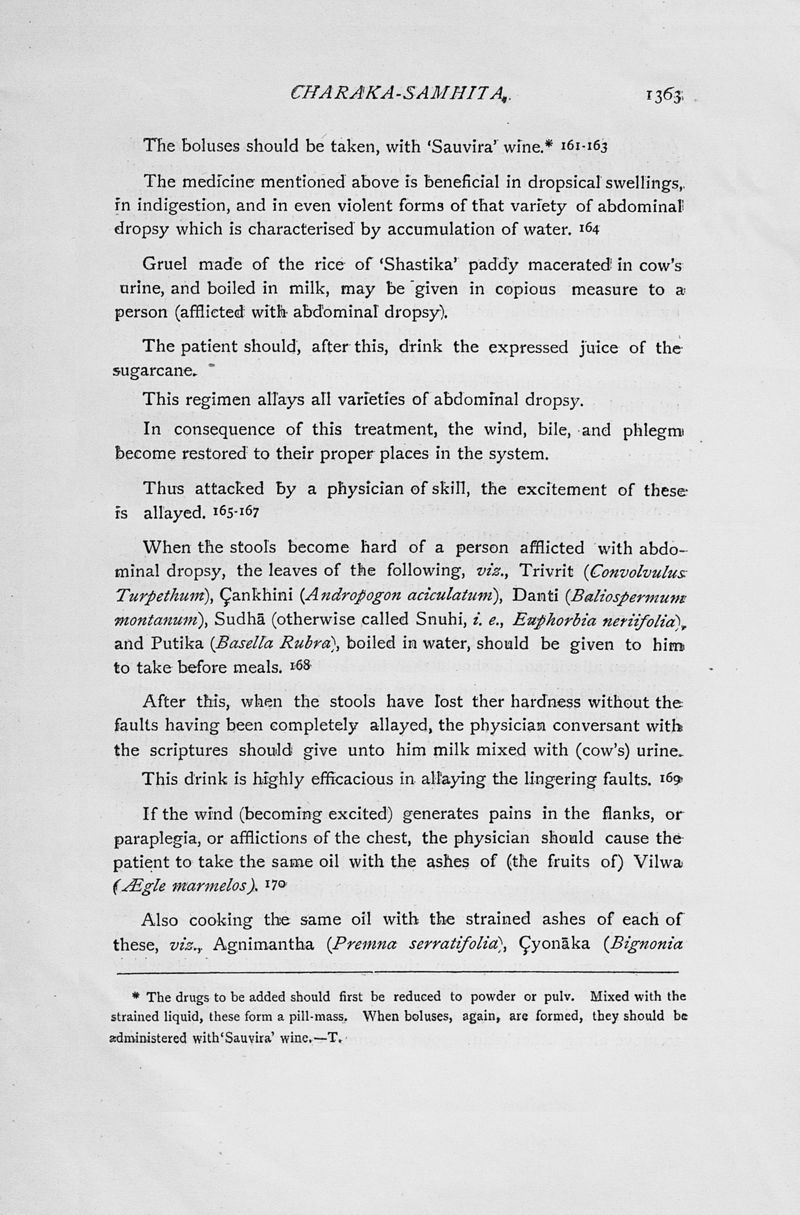 CHARAKA-SAMHITA. 1363

The boluses should be taken, with 'Sauvira' wine.* 161-163

The medicine mentioned above is beneficial in dropsical swellings, in indigestion, and in even violent forms of that variety of abdominal dropsy which is characterised by accumulation of water. 164

Gruel made of the rice of 'Shastika' paddy macerated in cow's urine, and boiled in milk, may be given in copious measure to a person (afflicted with abdominal dropsy).

The patient should, after this, drink the expressed juice of the sugarcane.

This regimen allays all varieties of abdominal dropsy.

In consequence of this treatment, the wind, bile, and phlegm become restored to their proper places in the system.

Thus attacked by a physician of skill, the excitement of these is allayed. 165-167

When the stools become hard of a person afflicted with abdominal dropsy, the leaves of the following, viz., Trivrit (Convolvulus Turpethum), Çankhini (Andropogon aciculatum), Danti (Baliospermum montanum), Sudhā (otherwise called Snuhi, i. e., Euphorbia neriifolia), and Putika (Basella Rubra), boiled in water, should be given to him to take before meals. 168

After this, when the stools have lost ther hardness without the faults having been completely allayed, the physician conversant with the scriptures should give unto him milk mixed with (cow's) urine.

This drink is highly efficacious in allaying the lingering faults. 169

If the wind (becoming excited) generates pains in the flanks, or paraplegia, or afflictions of the chest, the physician should cause the patient to take the same oil with the ashes of (the fruits of) Vilwa (Ægle marmelos). 170

Also cooking the same oil with the strained ashes of each of these, viz., Agnimantha (Premna serratifolia), Çyonāka (Bignonia

* The drugs to be added should first be reduced to powder or pulv. Mixed with the strained liquid, these form a pill-mass. When boluses, again, are formed, they should be administered with 'Sauvira' wine.—T.